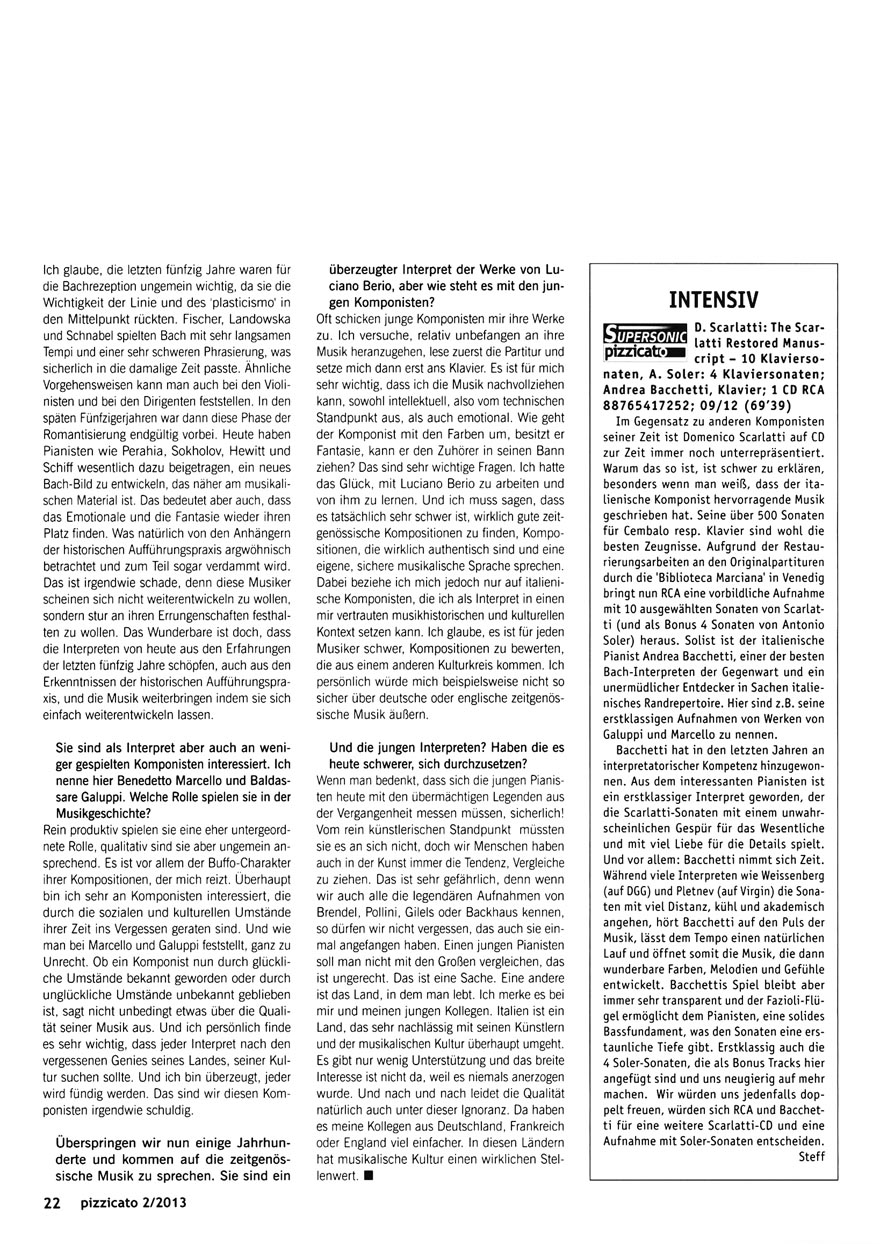 Ich glaube, die letzten fünfzig Jahre waren für die Bachrezeption ungemein wichtig, da sie die Wichtigkeit der Linie und des 'plasticismo' in den Mittelpunkt rückten. Fischer, Landowska und Schnabel spielten Bach mit sehr langsamen Tempi und einer sehr schweren Phrasierung, was sicherlich in die damalige Zeit passte. Ähnliche Vorgehensweisen kann man auch bei den Violinisten und bei den Dirigenten feststellen. In den späten Fünfzigerjahren war dann diese Phase der Romantisierung endgültig vorbei. Heute haben Pianisten wie Perahia, Sokholov, Hewitt und Schiff wesentlich dazu beigetragen, ein neues Bach-Bild zu entwickeln, das näher am musikalischen Material ist. Das bedeutet aber auch, dass das Emotionale und die Fantasie wieder ihren Platz finden. Was natürlich von den Anhängern der historischen Aufführungspraxis argwöhnisch betrachtet und zum Teil sogar verdammt wird. Das ist irgendwie schade, denn diese Musiker scheinen sich nicht weiterentwickeln zu wollen, sondern stur an ihren Errungenschaften festhalten zu wollen. Das Wunderbare ist doch, dass die Interpreten von heute aus den Erfahrungen der letzten fünfzig Jahre schöpfen, auch aus den Erkenntnissen der historischen Aufführungspraxis, und die Musik weiterbringen indem sie sich einfach weiterentwickeln lassen.

Sie sind als Interpret aber auch an weniger gespielten Komponisten interessiert. Ich nenne hier Benedetto Marcello und Baldassare Galuppi. Welche Rolle spielen sie in der Musikgeschichte?

Rein produktiv spielen sie eine eher untergeordnete Rolle, qualitativ sind sie aber ungemein ansprechend. Es ist vor allem der Buffo-Charakter ihrer Kompositionen, der mich reizt. Überhaupt bin ich sehr an Komponisten interessiert, die durch die sozialen und kulturellen Umstände ihrer Zeit ins Vergessen geraten sind. Und wie man bei Marcello und Galuppi feststellt, ganz zu Unrecht. Ob ein Komponist nun durch glückliche Umstände bekannt geworden oder durch unglückliche Umstände unbekannt geblieben ist, sagt nicht unbedingt etwas über die Qualität seiner Musik aus. Und ich persönlich finde es sehr wichtig, dass jeder Interpret nach den vergessenen Genies seines Landes, seiner Kultur suchen sollte. Und ich bin überzeugt, jeder wird fündig werden. Das sind wir diesen Komponisten irgendwie schuldig.

Überspringen wir nun einige Jahrhunderte und kommen auf die zeitgenössische Musik zu sprechen. Sie sind ein überzeugter Interpret der Werke von Luciano Berio, aber wie steht es mit den jungen Komponisten?

Oft schicken junge Komponisten mir ihre Werke zu. Ich versuche, relativ unbefangen an ihre Musik heranzugehen, lese zuerst die Partitur und setze mich dann erst ans Klavier. Es ist für mich sehr wichtig, dass ich die Musik nachvollziehen kann, sowohl intellektuell, also vom technischen Standpunkt aus, als auch emotional. Wie geht der Komponist mit den Farben um, besitzt er Fantasie, kann er den Zuhörer in seinen Bann ziehen? Das sind sehr wichtige Fragen. Ich hatte das Glück, mit Luciano Berio zu arbeiten und von ihm zu lernen. Und ich muss sagen, dass es tatsächlich sehr schwer ist, wirklich gute zeitgenössische Kompositionen zu finden, Kompositionen, die wirklich authentisch sind und eine eigene, sichere musikalische Sprache sprechen. Dabei beziehe ich mich jedoch nur auf italienische Komponisten, die ich als Interpret in einen mir vertrauten musikhistorischen und kulturellen Kontext setzen kann. Ich glaube, es ist für jeden Musiker schwer, Kompositionen zu bewerten, die aus einem anderen Kulturkreis kommen. Ich persönlich würde mich beispielsweise nicht so sicher über deutsche oder englische zeitgenössische Musik äußern.

Und die jungen Interpreten? Haben die es heute schwerer, sich durchzusetzen?

Wenn man bedenkt, dass sich die jungen Pianisten heute mit den übermächtigen Legenden aus der Vergangenheit messen müssen, sicherlich! Vom rein künstlerischen Standpunkt müssten sie es an sich nicht, doch wir Menschen haben auch in der Kunst immer die Tendenz, Vergleiche zu ziehen. Das ist sehr gefährlich, denn wenn wir auch alle die legendären Aufnahmen von Brendel, Pollini, Gilels oder Backhaus kennen, so dürfen wir nicht vergessen, das auch sie einmal angefangen haben. Einen jungen Pianisten soll man nicht mit den Großen vergleichen, das ist ungerecht. Das ist eine Sache. Eine andere ist das Land, in dem man lebt. Ich merke es bei mir und meinen jungen Kollegen. Italien ist ein Land, das sehr nachlässig mit seinen Künstlern und der musikalischen Kultur überhaupt umgeht. Es gibt nur wenig Unterstützung und das breite Interesse ist nicht da, weil es niemals anerzogen wurde. Und nach und nach leidet die Qualität natürlich auch unter dieser Ignoranz. Da haben es meine Kollegen aus Deutschland, Frankreich oder England viel einfacher. In diesen Ländern hat musikalische Kultur einen wirklichen Stellenwert. ■

INTENSIV

SUPERSONIC pizzicato

D. Scarlatti: The Scarlatti Restored Manuscript – 10 Klaviersonaten, A. Soler: 4 Klaviersonaten; Andrea Bacchetti, Klavier; 1 CD RCA 88765417252; 09/12 (69'39)

Im Gegensatz zu anderen Komponisten seiner Zeit ist Domenico Scarlatti auf CD zur Zeit immer noch unterrepräsentiert. Warum das so ist, ist schwer zu erklären, besonders wenn man weiß, dass der italienische Komponist hervorragende Musik geschrieben hat. Seine über 500 Sonaten für Cembalo resp. Klavier sind wohl die besten Zeugnisse. Aufgrund der Restaurierungsarbeiten an den Originalpartituren durch die 'Biblioteca Marciana' in Venedig bringt nun RCA eine vorbildliche Aufnahme mit 10 ausgewählten Sonaten von Scarlatti (und als Bonus 4 Sonaten von Antonio Soler) heraus. Solist ist der italienische Pianist Andrea Bacchetti, einer der besten Bach-Interpreten der Gegenwart und ein unermüdlicher Entdecker in Sachen italienisches Randrepertoire. Hier sind z.B. seine erstklassigen Aufnahmen von Werken von Galuppi und Marcello zu nennen.

Bacchetti hat in den letzten Jahren an interpretatorischer Kompetenz hinzugewonnen. Aus dem interessanten Pianisten ist ein erstklassiger Interpret geworden, der die Scarlatti-Sonaten mit einem unwahrscheinlichen Gespür für das Wesentliche und mit viel Liebe für die Details spielt. Und vor allem: Bacchetti nimmt sich Zeit. Während viele Interpreten wie Weissenberg (auf DGG) und Pletnev (auf Virgin) die Sonaten mit viel Distanz, kühl und akademisch angehen, hört Bacchetti auf den Puls der Musik, lässt dem Tempo einen natürlichen Lauf und öffnet somit die Musik, die dann wunderbare Farben, Melodien und Gefühle entwickelt. Bacchettis Spiel bleibt aber immer sehr transparent und der Fazioli-Flügel ermöglicht dem Pianisten, eine solides Bassfundament, was den Sonaten eine erstaunliche Tiefe gibt. Erstklassig auch die 4 Soler-Sonaten, die als Bonus Tracks hier angefügt sind und uns neugierig auf mehr machen. Wir würden uns jedenfalls doppelt freuen, würden sich RCA und Bacchetti für eine weitere Scarlatti-CD und eine Aufnahme mit Soler-Sonaten entscheiden.
Steff

22 pizzicato 2/2013